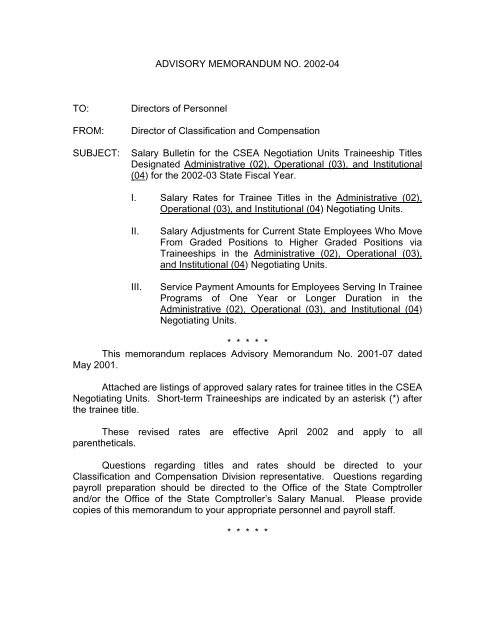 ADVISORY MEMORANDUM NO. 2002-04

TO: Directors of Personnel

FROM: Director of Classification and Compensation

SUBJECT: Salary Bulletin for the CSEA Negotiation Units Traineeship Titles Designated Administrative (02), Operational (03), and Institutional (04) for the 2002-03 State Fiscal Year.

I. Salary Rates for Trainee Titles in the Administrative (02), Operational (03), and Institutional (04) Negotiating Units.

II. Salary Adjustments for Current State Employees Who Move From Graded Positions to Higher Graded Positions via Traineeships in the Administrative (02), Operational (03), and Institutional (04) Negotiating Units.

III. Service Payment Amounts for Employees Serving In Trainee Programs of One Year or Longer Duration in the Administrative (02), Operational (03), and Institutional (04) Negotiating Units.

* * * * *

This memorandum replaces Advisory Memorandum No. 2001-07 dated May 2001.

Attached are listings of approved salary rates for trainee titles in the CSEA Negotiating Units. Short-term Traineeships are indicated by an asterisk (*) after the trainee title.

These revised rates are effective April 2002 and apply to all parentheticals.

Questions regarding titles and rates should be directed to your Classification and Compensation Division representative. Questions regarding payroll preparation should be directed to the Office of the State Comptroller and/or the Office of the State Comptroller's Salary Manual. Please provide copies of this memorandum to your appropriate personnel and payroll staff.

* * * * *